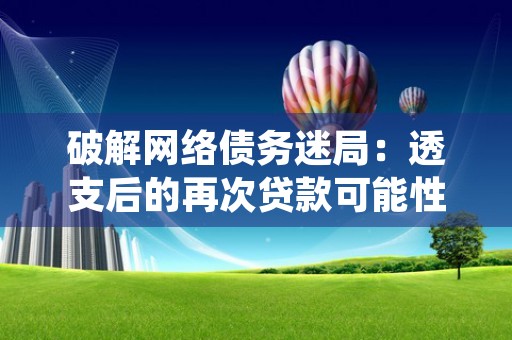 破解网络债务迷局：透支后的再次贷款可能性